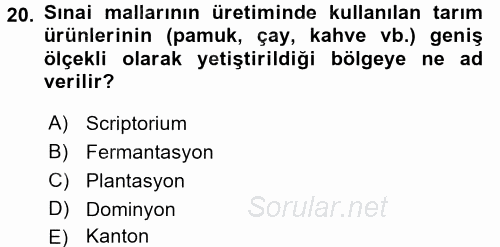 20. Sınai mallarının üretiminde kullanılan tarım ürünlerinin (pamuk, çay, kahve vb.) geniş ölçekli olarak yetiştirildiği bölgeye ne ad verilir?

A) Scriptorium
B) Fermantasyon
C) Plantasyon
D) Dominyon
E) Kanton

Sorular.net